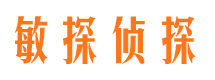 敏探侦探